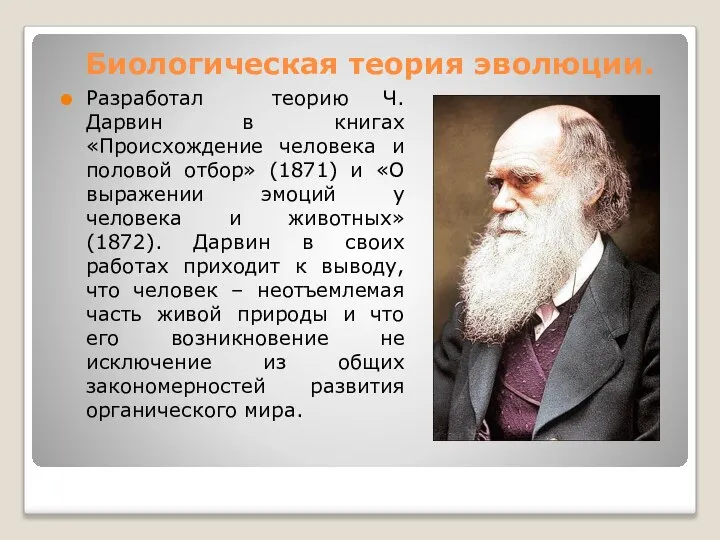 Биологическая теория эволюции.

Разработал теорию Ч. Дарвин в книгах «Происхождение человека и половой отбор» (1871) и «О выражении эмоций у человека и животных» (1872). Дарвин в своих работах приходит к выводу, что человек – неотъемлемая часть живой природы и что его возникновение не исключение из общих закономерностей развития органического мира.